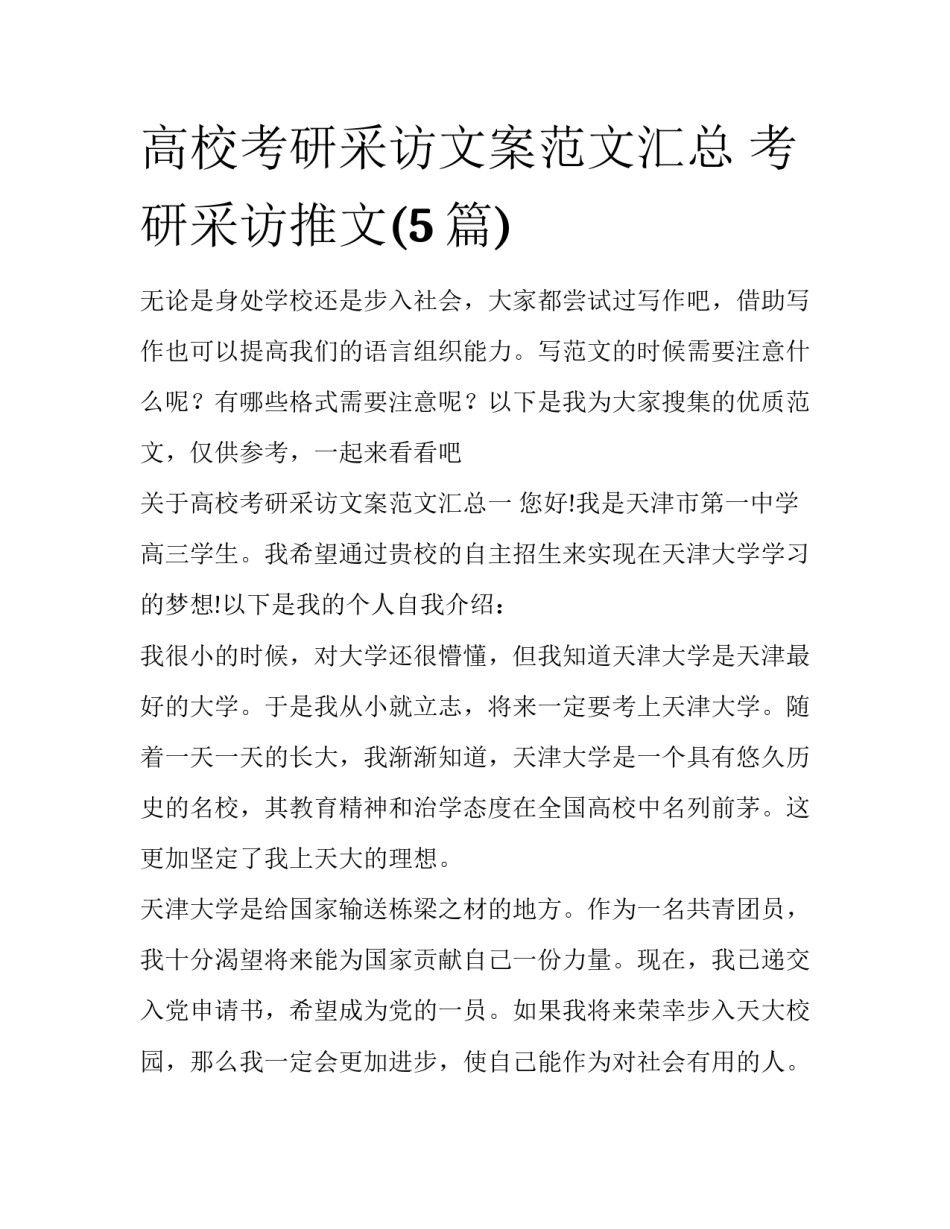 高校考研采访文案范文汇总 考研采访推文(5 篇)

无论是身处学校还是步入社会，大家都尝试过写作吧，借助写作也可以提高我们的语言组织能力。写范文的时候需要注意什么呢？有哪些格式需要注意呢？以下是我为大家搜集的优质范文，仅供参考，一起来看看吧

关于高校考研采访文案范文汇总一 您好!我是天津市第一中学高三学生。我希望通过贵校的自主招生来实现在天津大学学习的梦想!以下是我的个人自我介绍：

我很小的时候，对大学还很懵懂，但我知道天津大学是天津最好的大学。于是我从小就立志，将来一定要考上天津大学。随着一天一天的长大，我渐渐知道，天津大学是一个具有悠久历史的名校，其教育精神和治学态度在全国高校中名列前茅。这更加坚定了我上天大的理想。

天津大学是给国家输送栋梁之材的地方。作为一名共青团员，我十分渴望将来能为国家贡献自己一份力量。现在，我已递交入党申请书，希望成为党的一员。如果我将来荣幸步入天大校园，那么我一定会更加进步，使自己能作为对社会有用的人。